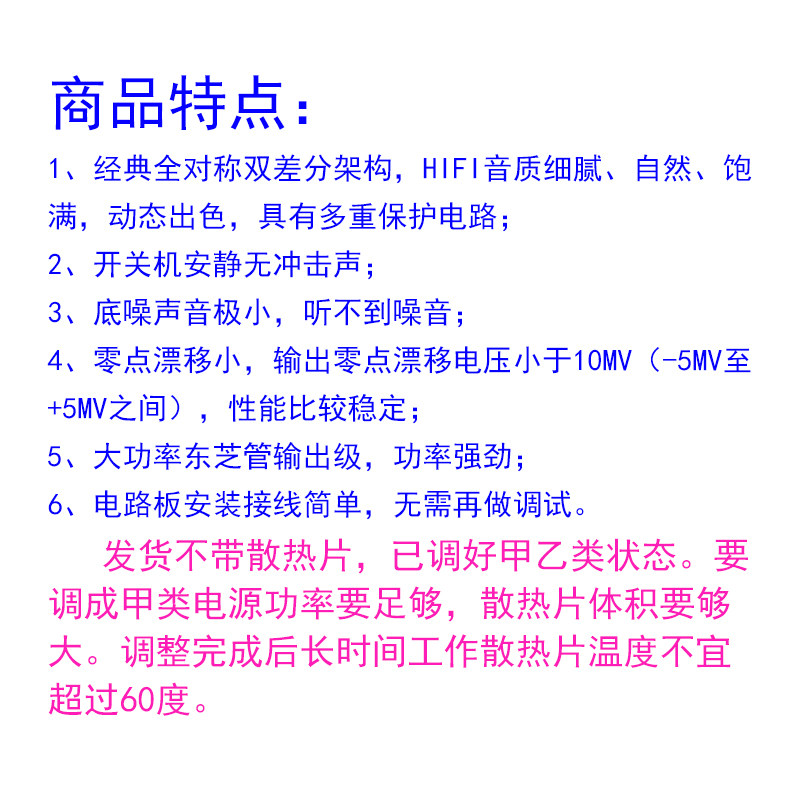 商品特点:

1、经典全对称双差分架构，HIFI音质细腻、自然、饱满，动态出色，具有多重保护电路;

2、开关机安静无冲击声;

3、底噪声音极小，听不到噪音;

4、零点漂移小，输出零点漂移电压小于10MV（-5MV至+5MV之间），性能比较稳定;

5、大功率东芝管输出级，功率强劲;

6、电路板安装接线简单，无需再做调试。

发货不带散热片，已调好甲乙类状态。要调成甲类电源功率要足够，散热片体积要够大。调整完成后长时间工作散热片温度不宜超过60度。